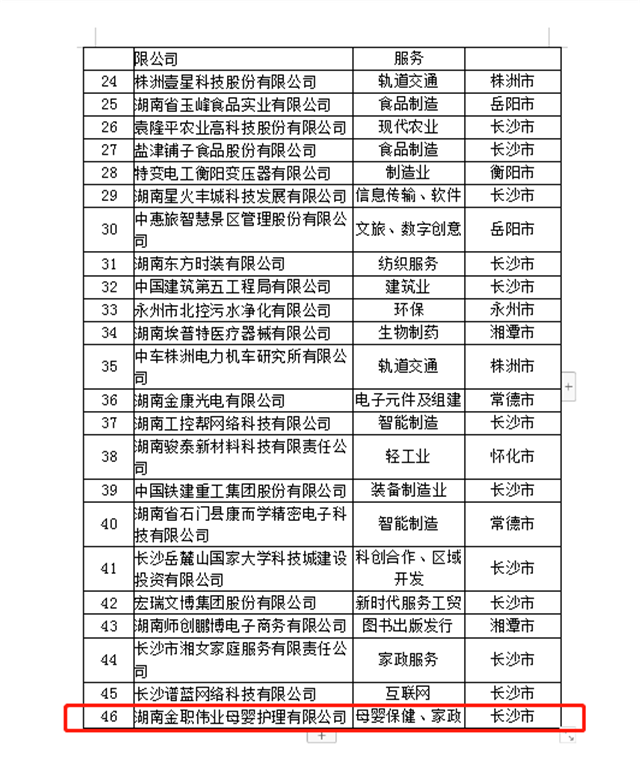 |  | 限公司 | 服务 |  |
|---|---|---|---|
| 24 | 株洲壹星科技股份有限公司 | 轨道交通 | 株洲市 |
| 25 | 湖南省玉峰食品实业有限公司 | 食品制造 | 岳阳市 |
| 26 | 袁隆平农业高科技股份有限公司 | 现代农业 | 长沙市 |
| 27 | 盐津铺子食品股份有限公司 | 食品制造 | 长沙市 |
| 28 | 特变电工衡阳变压器有限公司 | 制造业 | 衡阳市 |
| 29 | 湖南星火丰城科技发展有限公司 | 信息传输、软件 | 长沙市 |
| 30 | 中惠旅智慧景区管理股份有限公司 | 文旅、数字创意 | 岳阳市 |
| 31 | 湖南东方时装有限公司 | 纺织服务 | 长沙市 |
| 32 | 中国建筑第五工程局有限公司 | 建筑业 | 长沙市 |
| 33 | 永州市北控污水净化有限公司 | 环保 | 永州市 |
| 34 | 湖南埃普特医疗器械有限公司 | 生物制药 | 湘潭市 |
| 35 | 中车株洲电力机车研究所有限公司 | 轨道交通 | 株洲市 |
| 36 | 湖南金康光电有限公司 | 电子元件及组建 | 常德市 |
| 37 | 湖南工控帮网络科技有限公司 | 智能制造 | 长沙市 |
| 38 | 湖南骏泰新材料科技有限责任公司 | 轻工业 | 怀化市 |
| 39 | 中国铁建重工集团股份有限公司 | 装备制造业 | 长沙市 |
| 40 | 湖南省石门县康而学精密电子科技有限公司 | 智能制造 | 常德市 |
| 41 | 长沙岳麓山国家大学科技城建设投资有限公司 | 科创合作、区域开发 | 长沙市 |
| 42 | 宏瑞文博集团股份有限公司 | 新时代服务工贸 | 长沙市 |
| 43 | 湖南师创鹏博电子商务有限公司 | 图书出版发行 | 湘潭市 |
| 44 | 长沙市湘女家庭服务有限责任公司 | 家政服务 | 长沙市 |
| 45 | 长沙谱蓝网络科技有限公司 | 互联网 | 长沙市 |
| 46 | 湖南金职伟业母婴护理有限公司 | 母婴保健、家政 | 长沙市 |